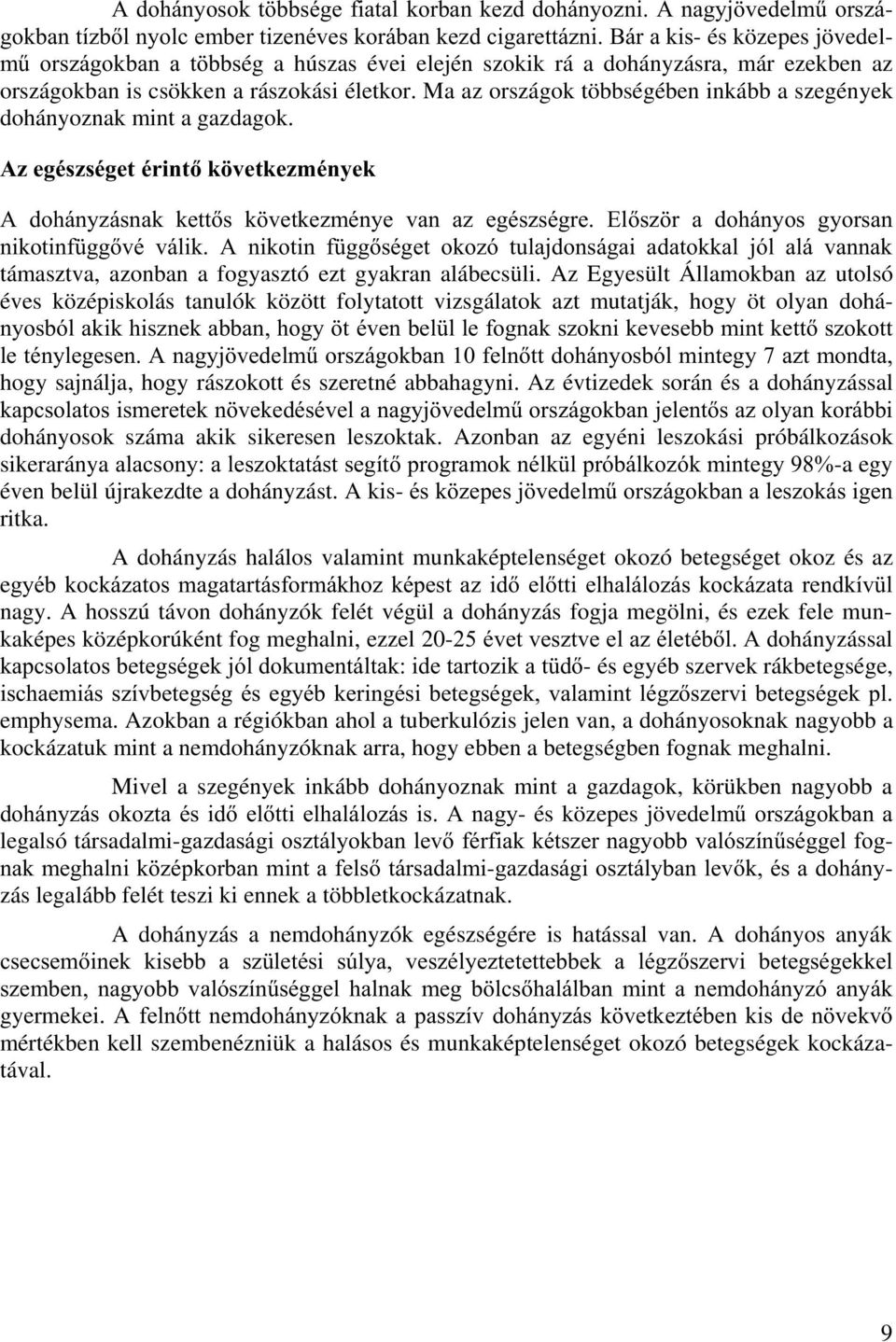 A dohányosok többsége fiatal korban kezd dohányozni. A nagyjövedelmű országokban tízből nyolc ember tizenéves korában kezd cigarettázni. Bár a kis- és közepes jövedelmű országokban a többség a húszas évei elején szokik rá a dohányzásra, már ezekben az országokban is csökken a rászokási életkor. Ma az országok többségében inkább a szegények dohányoznak mint a gazdagok.

Az egészséget érintő következmények

A dohányzásnak kettős következménye van az egészségre. Először a dohányos gyorsan nikotinfüggővé válik. A nikotin függőséget okozó tulajdonságai adatokkal jól alá vannak támasztva, azonban a fogyasztó ezt gyakran alábecsüli. Az Egyesült Államokban az utolsó éves középiskolás tanulók között folytatott vizsgálatok azt mutatják, hogy öt olyan dohányosból akik hisznek abban, hogy öt éven belül le fognak szokni kevesebb mint kettő szokott le ténylegesen. A nagyjövedelmű országokban 10 felnőtt dohányosból mintegy 7 azt mondta, hogy sajnálja, hogy rászokott és szeretné abbahagyni. Az évtizedek során és a dohányzással kapcsolatos ismeretek növekedésével a nagyjövedelmű országokban jelentős az olyan korábbi dohányosok száma akik sikeresen leszoktak. Azonban az egyéni leszokási próbálkozások sikeraránya alacsony: a leszoktatást segítő programok nélkül próbálkozók mintegy 98%-a egy éven belül újrakezdte a dohányzást. A kis- és közepes jövedelmű országokban a leszokás igen ritka.

A dohányzás halálos valamint munkaképtelenséget okozó betegséget okoz és az egyéb kockázatos magatartásformákhoz képest az idő előtti elhalálozás kockázata rendkívül nagy. A hosszú távon dohányzók felét végül a dohányzás fogja megölni, és ezek fele munkaképes középkorúként fog meghalni, ezzel 20-25 évet vesztve el az életéből. A dohányzással kapcsolatos betegségek jól dokumentáltak: ide tartozik a tüdő- és egyéb szervek rákbetegsége, ischaemiás szívbetegség és egyéb keringési betegségek, valamint légzőszervi betegségek pl. emphysema. Azokban a régiókban ahol a tuberkulózis jelen van, a dohányosoknak nagyobb a kockázatuk mint a nemdohányzóknak arra, hogy ebben a betegségben fognak meghalni.

Mivel a szegények inkább dohányoznak mint a gazdagok, körükben nagyobb a dohányzás okozta és idő előtti elhalálozás is. A nagy- és közepes jövedelmű országokban a legalsó társadalmi-gazdasági osztályokban levő férfiak kétszer nagyobb valószínűséggel fognak meghalni középkorban mint a felső társadalmi-gazdasági osztályban levők, és a dohányzás legalább felét teszi ki ennek a többletkockázatnak.

A dohányzás a nemdohányzók egészségére is hatással van. A dohányos anyák csecsemőinek kisebb a születési súlya, veszélyeztetettebbek a légzőszervi betegségekkel szemben, nagyobb valószínűséggel halnak meg bölcsőhalálban mint a nemdohányzó anyák gyermekei. A felnőtt nemdohányzóknak a passzív dohányzás következtében kis de növekvő mértékben kell szembenézniük a halásos és munkaképtelenséget okozó betegségek kockázatával.

9